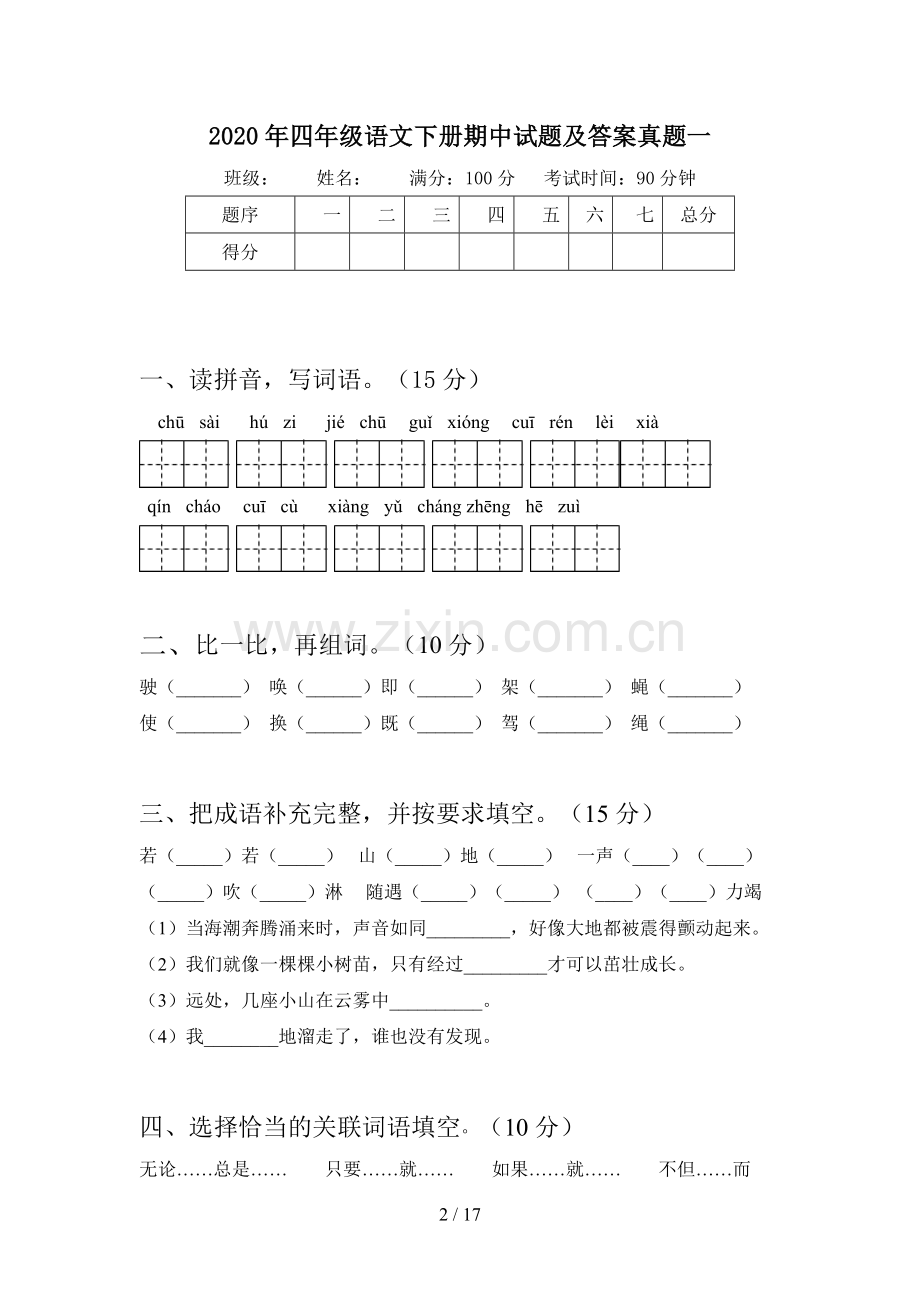 2020年四年级语文下册期中试题及答案真题一

班级： 姓名： 满分：100分 考试时间：90分钟

| 题序 | 一 | 二 | 三 | 四 | 五 | 六 | 七 | 总分 |
|---|---|---|---|---|---|---|---|---|
| 得分 |  |  |  |  |  |  |  |  |

一、读拼音，写词语。（15分）

chū sài hú zi jié chū guǐ xióng cuī rén lèi xià

qín cháo cuī cù xiàng yǔ cháng zhēng hē zuì

二、比一比，再组词。（10分）

驶（____） 唤（____）即（____） 架（____） 蝇（____）

使（____） 换（____）既（____） 驾（____） 绳（____）

三、把成语补充完整，并按要求填空。（15分）

若（____）若（____） 山（____）地（____） 一声（____）（____）

（____）吹（____）淋 随遇（____）（____） （____）（____）力竭

（1）当海潮奔腾涌来时，声音如同____，好像大地都被震得颤动起来。

（2）我们就像一棵棵小树苗，只有经过____才可以茁壮成长。

（3）远处，几座小山在云雾中____。

（4）我____地溜走了，谁也没有发现。

四、选择恰当的关联词语填空。（10分）

无论……总是…… 只要……就…… 如果……就…… 不但……而

2 / 17

www.zixin.com.cn